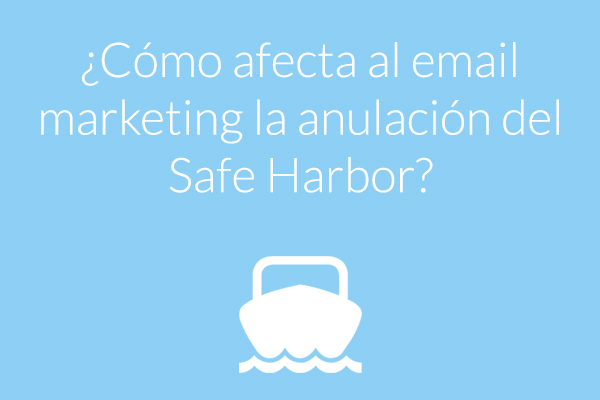 ¿Cómo afecta al email marketing la anulación del Safe Harbor?